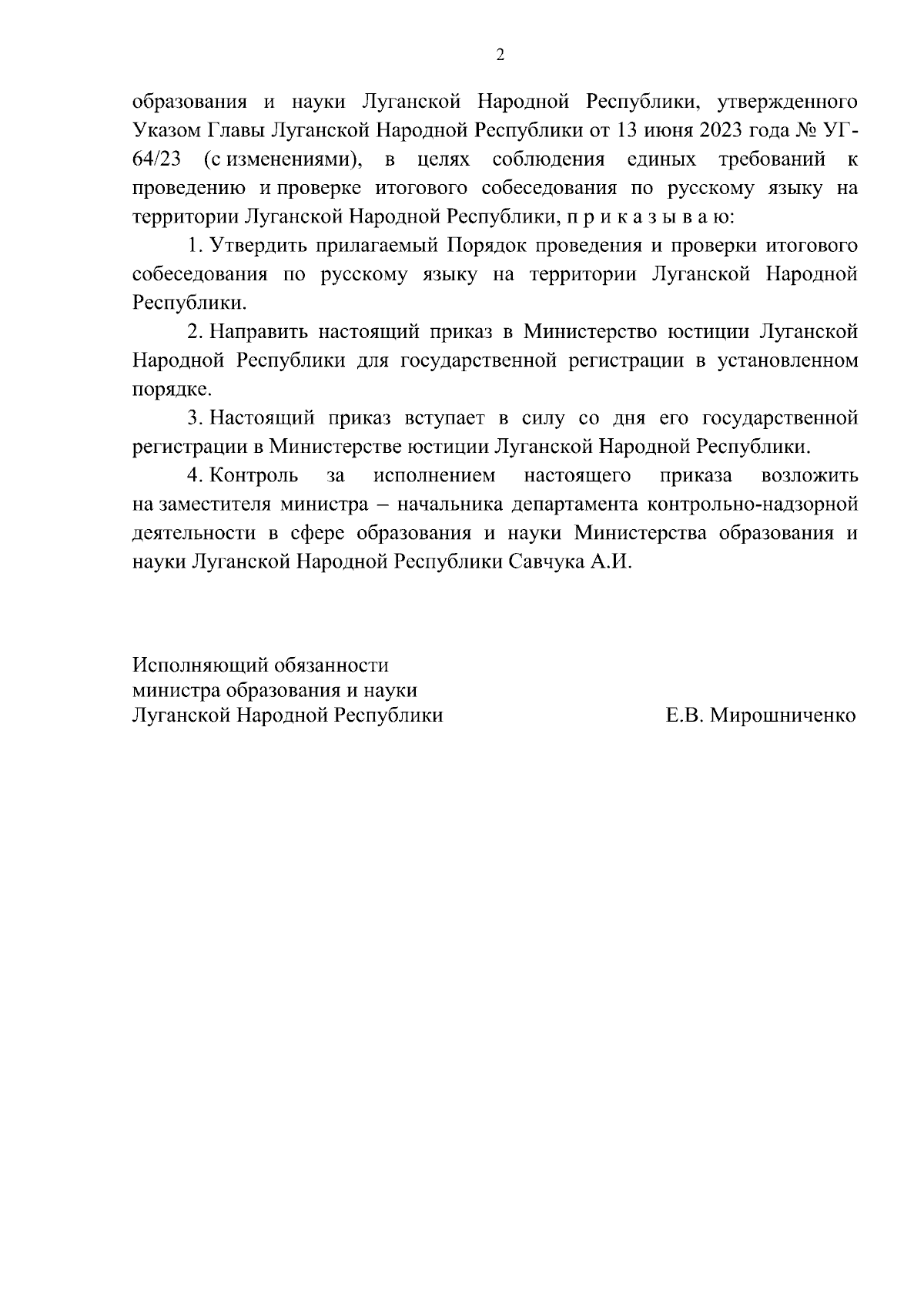 2

образования и науки Луганской Народной Республики, утвержденного Указом Главы Луганской Народной Республики от 13 июня 2023 года № УГ-64/23 (с изменениями), в целях соблюдения единых требований к проведению и проверке итогового собеседования по русскому языку на территории Луганской Народной Республики, п р и к а з ы в а ю:

1. Утвердить прилагаемый Порядок проведения и проверки итогового собеседования по русскому языку на территории Луганской Народной Республики.

2. Направить настоящий приказ в Министерство юстиции Луганской Народной Республики для государственной регистрации в установленном порядке.

3. Настоящий приказ вступает в силу со дня его государственной регистрации в Министерстве юстиции Луганской Народной Республики.

4. Контроль за исполнением настоящего приказа возложить на заместителя министра – начальника департамента контрольно-надзорной деятельности в сфере образования и науки Министерства образования и науки Луганской Народной Республики Савчука А.И.

Исполняющий обязанности
министра образования и науки
Луганской Народной Республики

Е.В. Мирошниченко